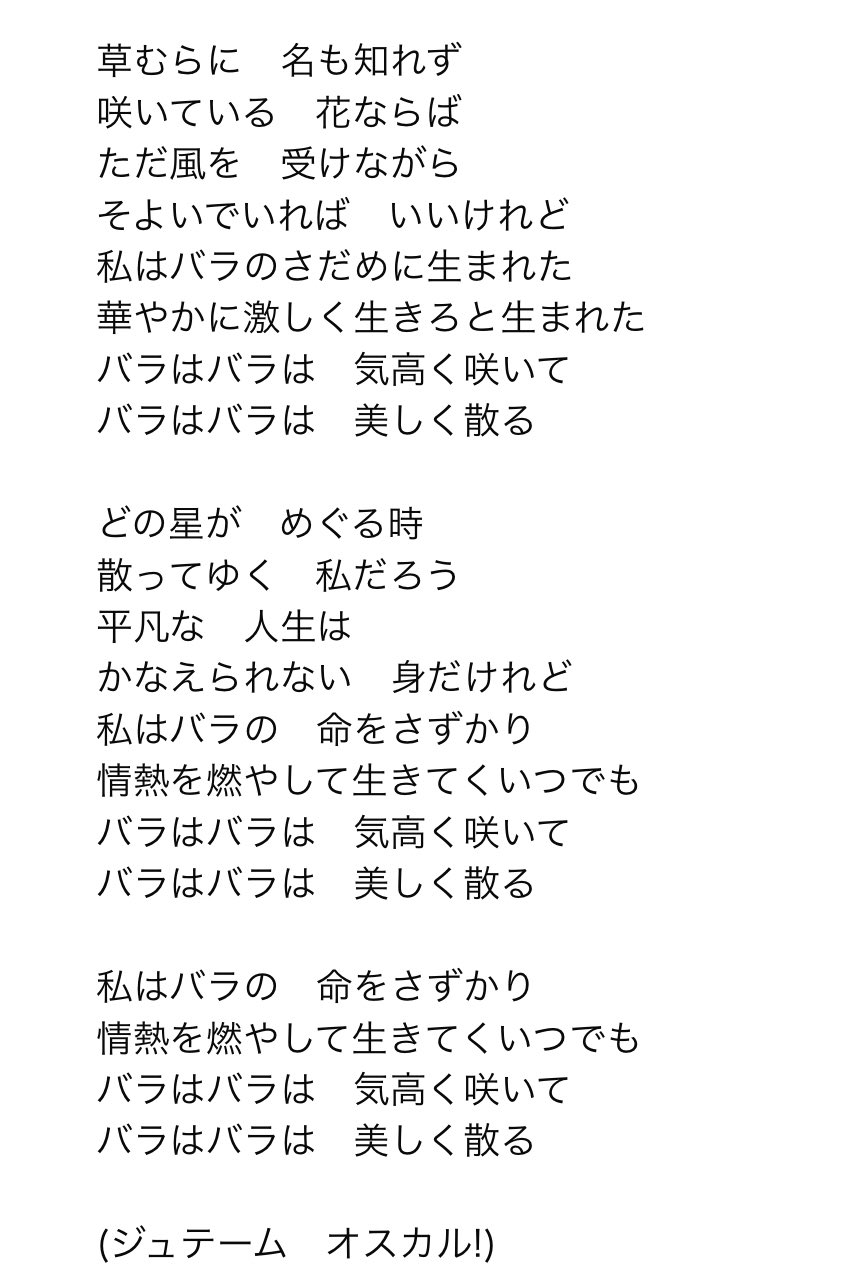 草むらに　名も知れず
咲いている　花ならば
ただ風を　受けながら
そよいでいれば　いいけれど
私はバラのさだめに生まれた
華やかに激しく生きろと生まれた
バラはバラは　気高く咲いて
バラはバラは　美しく散る

どの星が　めぐる時
散ってゆく　私だろう
平凡な　人生は
かなえられない　身だけれど
私はバラの　命をさずかり
情熱を燃やして生きてくいつでも
バラはバラは　気高く咲いて
バラはバラは　美しく散る

私はバラの　命をさずかり
情熱を燃やして生きてくいつでも
バラはバラは　気高く咲いて
バラはバラは　美しく散る

(ジュテーム　オスカル!)